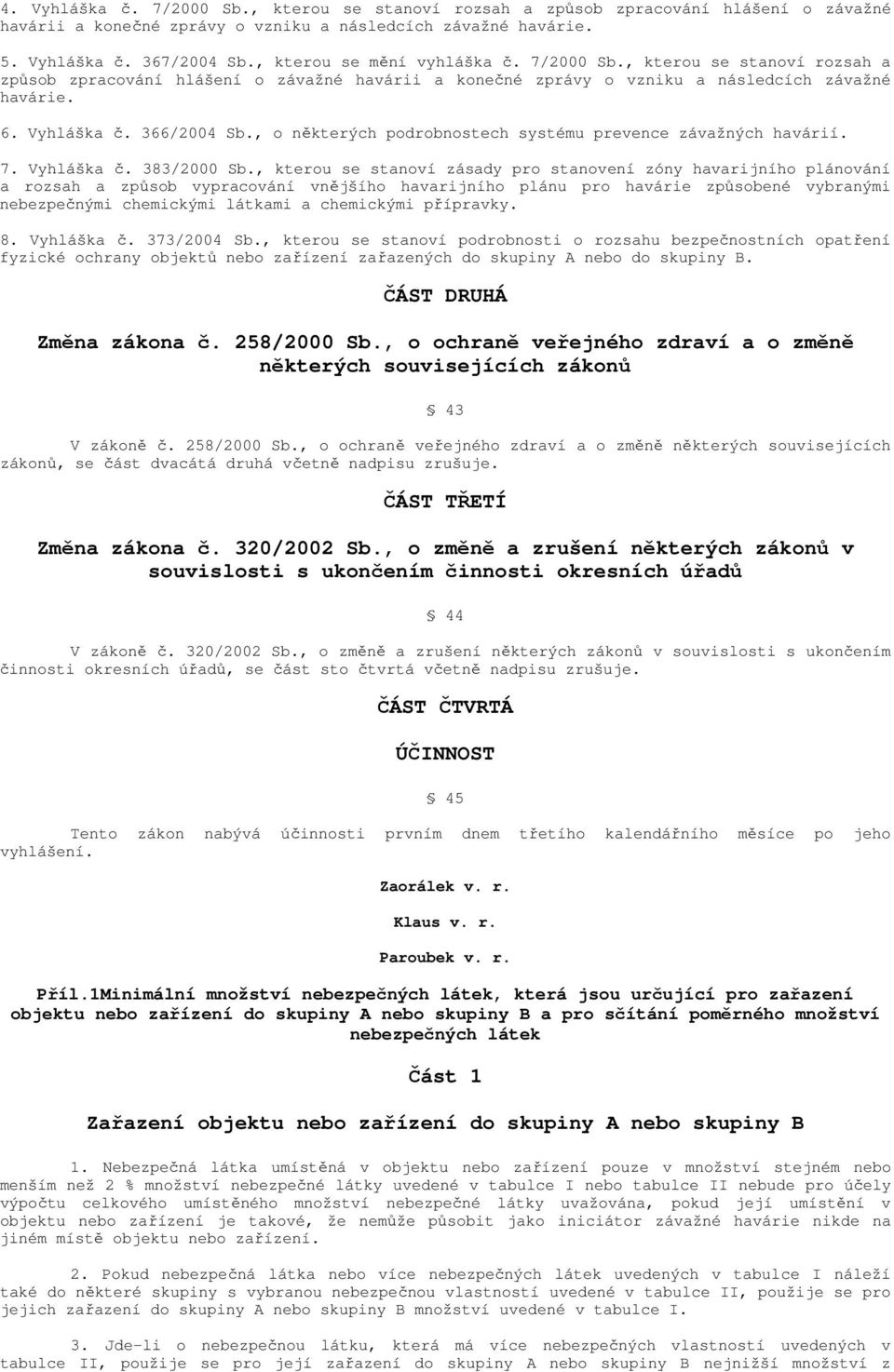 4. Vyhláška č. 7/2000 Sb., kterou se stanoví rozsah a způsob zpracování hlášení o závažné havárii a konečné zprávy o vzniku a následcích závažné havárie.

5. Vyhláška č. 367/2004 Sb., kterou se mění vyhláška č. 7/2000 Sb., kterou se stanoví rozsah a způsob zpracování hlášení o závažné havárii a konečné zprávy o vzniku a následcích závažné havárie.

6. Vyhláška č. 366/2004 Sb., o některých podrobnostech systému prevence závažných havárií.

7. Vyhláška č. 383/2000 Sb., kterou se stanoví zásady pro stanovení zóny havarijního plánování a rozsah a způsob vypracování vnějšího havarijního plánu pro havárie způsobené vybranými nebezpečnými chemickými látkami a chemickými přípravky.

8. Vyhláška č. 373/2004 Sb., kterou se stanoví podrobnosti o rozsahu bezpečnostních opatření fyzické ochrany objektů nebo zařízení zařazených do skupiny A nebo do skupiny B.

ČÁST DRUHÁ

Změna zákona č. 258/2000 Sb., o ochraně veřejného zdraví a o změně některých souvisejících zákonů

§ 43

V zákoně č. 258/2000 Sb., o ochraně veřejného zdraví a o změně některých souvisejících zákonů, se část dvacátá druhá včetně nadpisu zrušuje.

ČÁST TŘETÍ

Změna zákona č. 320/2002 Sb., o změně a zrušení některých zákonů v souvislosti s ukončením činnosti okresních úřadů

§ 44

V zákoně č. 320/2002 Sb., o změně a zrušení některých zákonů v souvislosti s ukončením činnosti okresních úřadů, se část sto čtvrtá včetně nadpisu zrušuje.

ČÁST ČTVRTÁ

ÚČINNOST

§ 45

Tento zákon nabývá účinnosti prvním dnem třetího kalendářního měsíce po jeho vyhlášení.

Zaorálek v. r.

Klaus v. r.

Paroubek v. r.

Příl.1Minimální množství nebezpečných látek, která jsou určující pro zařazení objektu nebo zařízení do skupiny A nebo skupiny B a pro sčítání poměrného množství nebezpečných látek

Část 1

Zařazení objektu nebo zařízení do skupiny A nebo skupiny B

1. Nebezpečná látka umístěná v objektu nebo zařízení pouze v množství stejném nebo menším než 2 % množství nebezpečné látky uvedené v tabulce I nebo tabulce II nebude pro účely výpočtu celkového umístěného množství nebezpečné látky uvažována, pokud její umístění v objektu nebo zařízení je takové, že nemůže působit jako iniciátor závažné havárie nikde na jiném místě objektu nebo zařízení.

2. Pokud nebezpečná látka nebo více nebezpečných látek uvedených v tabulce I náleží také do některé skupiny s vybranou nebezpečnou vlastností uvedené v tabulce II, použije se pro jejich zařazení do skupiny A nebo skupiny B množství uvedené v tabulce I.

3. Jde-li o nebezpečnou látku, která má více nebezpečných vlastností uvedených v tabulce II, použije se pro její zařazení do skupiny A nebo skupiny B nejnižší množství z